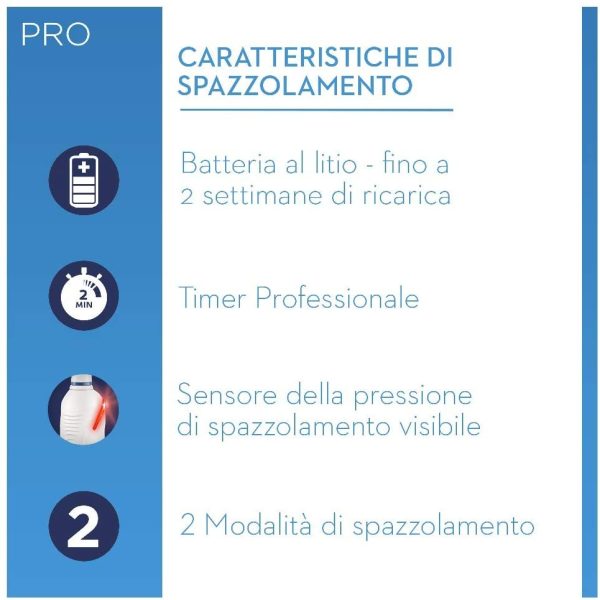 PRO

CARATTERISTICHE DI SPAZZOLAMENTO

Batteria al litio - fino a 2 settimane di ricarica

2 MIN

Timer Professionale

Sensore della pressione di spazzolamento visibile

2

2 Modalità di spazzolamento